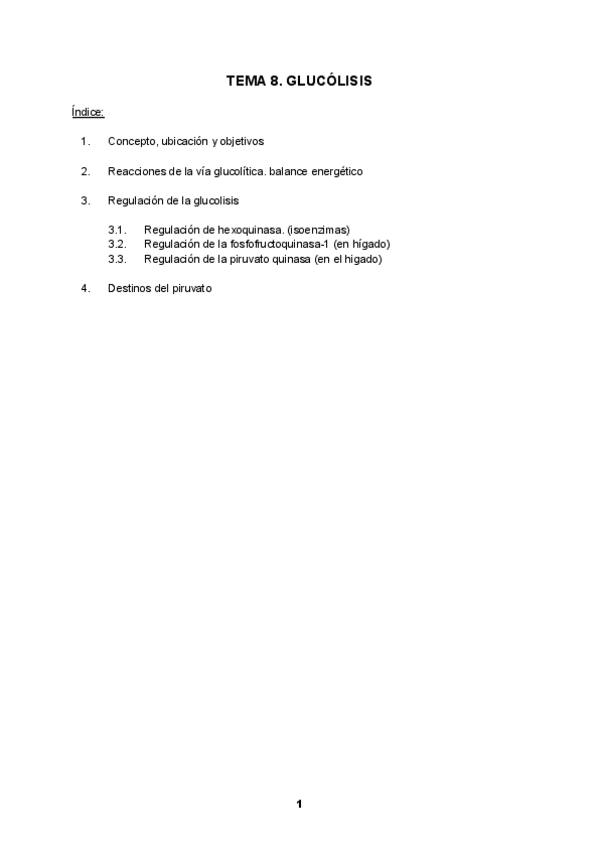 TEMA 8. GLUCÓLISIS

Índice:

1. Concepto, ubicación y objetivos

2. Reacciones de la vía glucolítica. balance energético

3. Regulación de la glucolisis

3.1. Regulación de hexoquinasa. (isoenzimas)
3.2. Regulación de la fosfofructoquinasa-1 (en hígado)
3.3. Regulación de la piruvato quinasa (en el hígado)

4. Destinos del piruvato

1